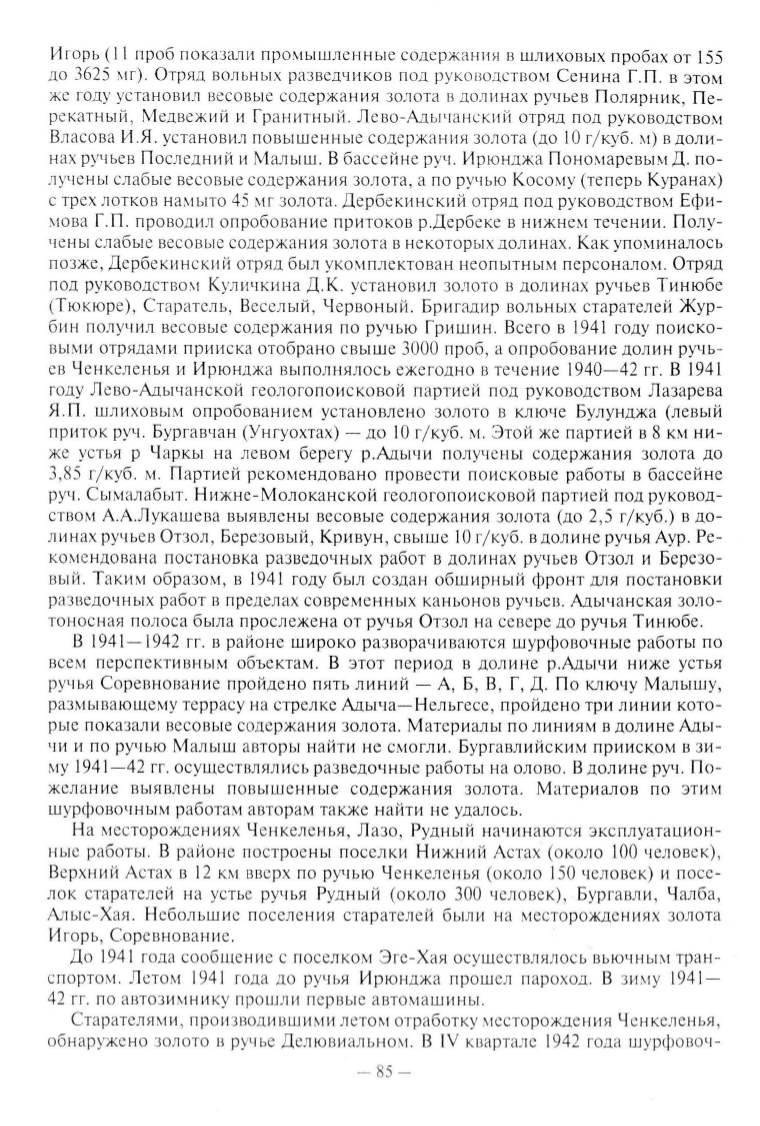 Игорь (11 проб показали промышленные содержания в шлиховых пробах от 155 до 3625 мг). Отряд вольных разведчиков под руководством Сенина Г.П. в этом же году установил весовые содержания золота в долинах ручьев Полярник, Перекатный, Медвежий и Гранитный. Лево-Адычанский отряд под руководством Власова И.Я. установил повышенные содержания золота (до 10 г/куб. м) в долинах ручьев Последний и Малыш. В бассейне руч. Ирюнджа Пономаревым Д. получены слабые весовые содержания золота, а по ручью Косому (теперь Куранах) с трех лотков намыто 45 мг золота. Дербекинский отряд под руководством Ефимова Г.П. проводил опробование притоков р.Дербеке в нижнем течении. Получены слабые весовые содержания золота в некоторых долинах. Как упоминалось позже, Дербекинский отряд был укомплектован неопытным персоналом. Отряд под руководством Куличкина Д.К. установил золото в долинах ручьев Тинюбе (Тюкюре), Старатель, Веселый, Червоный. Бригадир вольных старателей Журбин получил весовые содержания по ручью Гришин. Всего в 1941 году поисковыми отрядами прииска отобрано свыше 3000 проб, а опробование долин ручьев Ченкеленья и Ирюнджа выполнялось ежегодно в течение 1940—42 гг. В 1941 году Лево-Адычанской геологопоисковой партией под руководством Лазарева Я.П. шлиховым опробованием установлено золото в ключе Булунджа (левый приток руч. Бургавчан (Унгуохтах) — до 10 г/куб. м. Этой же партией в 8 км ниже устья р Чаркы на левом берегу р.Адычи получены содержания золота до 3,85 г/куб. м. Партией рекомендовано провести поисковые работы в бассейне руч. Сымалабыт. Нижне-Молоканской геологопоисковой партией под руководством А.А.Лукашева выявлены весовые содержания золота (до 2,5 г/куб.) в долинах ручьев Отзол, Березовый, Кривун, свыше 10 г/куб. в долине ручья Аур. Рекомендована постановка разведочных работ в долинах ручьев Отзол и Березовый. Таким образом, в 1941 году был создан обширный фронт для постановки разведочных работ в пределах современных каньонов ручьев. Адычанская золотоносная полоса была прослежена от ручья Отзол на севере до ручья Тинюбе.

В 1941—1942 гг. в районе широко разворачиваются шурфовочные работы по всем перспективным объектам. В этот период в долине р.Адычи ниже устья ручья Соревнование пройдено пять линий — А, Б, В, Г, Д. По ключу Малышу, размывающему террасу на стрелке Адыча—Нельгесе, пройдено три линии которые показали весовые содержания золота. Материалы по линиям в долине Адычи и по ручью Малыш авторы найти не смогли. Бургавлийским прииском в зиму 1941—42 гг. осуществлялись разведочные работы на олово. В долине руч. Пожелание выявлены повышенные содержания золота. Материалов по этим шурфовочным работам авторам также найти не удалось.

На месторождениях Ченкеленья, Лазо, Рудный начинаются эксплуатационные работы. В районе построены поселки Нижний Астах (около 100 человек), Верхний Астах в 12 км вверх по ручью Ченкеленья (около 150 человек) и поселок старателей на устье ручья Рудный (около 300 человек), Бургавли, Чалба, Алыс-Хая. Небольшие поселения старателей были на месторождениях золота Игорь, Соревнование.

До 1941 года сообщение с поселком Эге-Хая осуществлялось вьючным транспортом. Летом 1941 года до ручья Ирюнджа прошел пароход. В зиму 1941—42 гг. по автозимнику прошли первые автомашины.

Старателями, производившими летом отработку месторождения Ченкеленья, обнаружено золото в ручье Делювиальном. В IV квартале 1942 года шурфовоч-

— 85 —